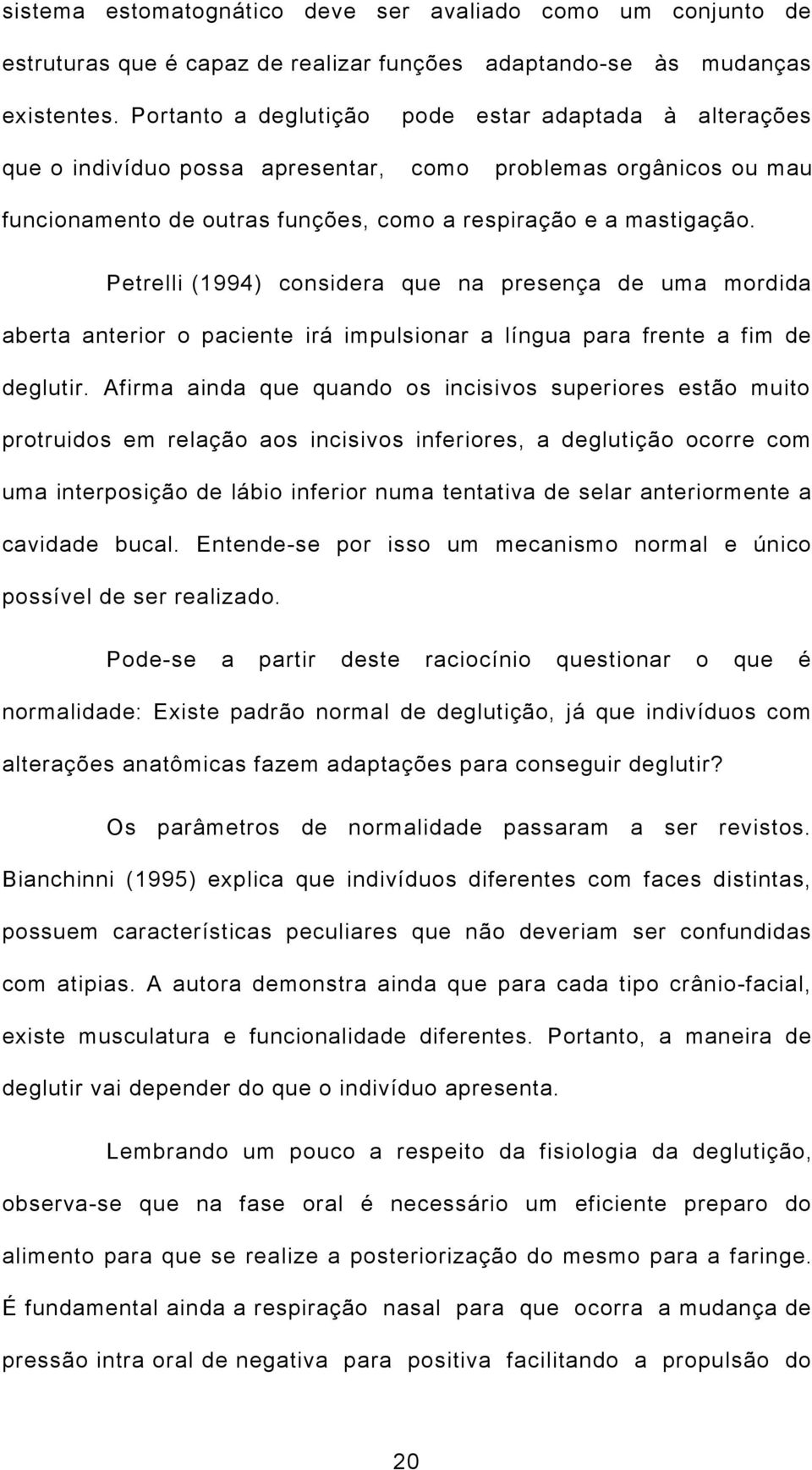 sistema estomatognático deve ser avaliado como um conjunto de estruturas que é capaz de realizar funções adaptando-se às mudanças existentes. Portanto a deglutição pode estar adaptada à alterações que o indivíduo possa apresentar, como problemas orgânicos ou mau funcionamento de outras funções, como a respiração e a mastigação.

Petrelli (1994) considera que na presença de uma mordida aberta anterior o paciente irá impulsionar a língua para frente a fim de deglutir. Afirma ainda que quando os incisivos superiores estão muito protruidos em relação aos incisivos inferiores, a deglutição ocorre com uma interposição de lábio inferior numa tentativa de selar anteriormente a cavidade bucal. Entende-se por isso um mecanismo normal e único possível de ser realizado.

Pode-se a partir deste raciocínio questionar o que é normalidade: Existe padrão normal de deglutição, já que indivíduos com alterações anatômicas fazem adaptações para conseguir deglutir?

Os parâmetros de normalidade passaram a ser revistos. Bianchinni (1995) explica que indivíduos diferentes com faces distintas, possuem características peculiares que não deveriam ser confundidas com atipias. A autora demonstra ainda que para cada tipo crânio-facial, existe musculatura e funcionalidade diferentes. Portanto, a maneira de deglutir vai depender do que o indivíduo apresenta.

Lembrando um pouco a respeito da fisiologia da deglutição, observa-se que na fase oral é necessário um eficiente preparo do alimento para que se realize a posteriorização do mesmo para a faringe. É fundamental ainda a respiração nasal para que ocorra a mudança de pressão intra oral de negativa para positiva facilitando a propulsão do

20